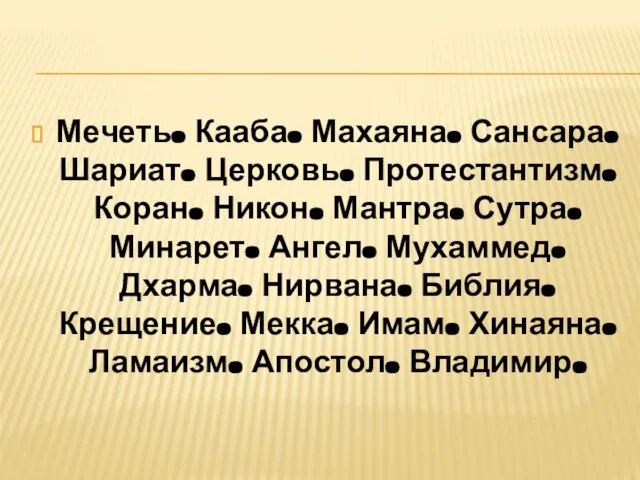 Мечеть. Кааба. Махаяна. Сансара. Шариат. Церковь. Протестантизм. Коран. Никон. Мантра. Сутра. Минарет. Ангел. Мухаммед. Дхарма. Нирвана. Библия. Крещение. Мекка. Имам. Хинаяна. Ламаизм. Апостол. Владимир.